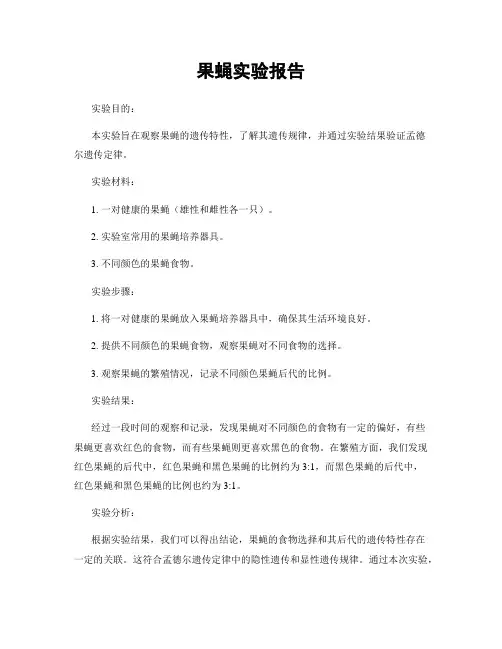 果蝇实验报告

实验目的：

本实验旨在观察果蝇的遗传特性，了解其遗传规律，并通过实验结果验证孟德尔遗传定律。

实验材料：

1. 一对健康的果蝇（雄性和雌性各一只）。

2. 实验室常用的果蝇培养器具。

3. 不同颜色的果蝇食物。

实验步骤：

1. 将一对健康的果蝇放入果蝇培养器具中，确保其生活环境良好。

2. 提供不同颜色的果蝇食物，观察果蝇对不同食物的选择。

3. 观察果蝇的繁殖情况，记录不同颜色果蝇后代的比例。

实验结果：

经过一段时间的观察和记录，发现果蝇对不同颜色的食物有一定的偏好，有些果蝇更喜欢红色的食物，而有些果蝇则更喜欢黑色的食物。在繁殖方面，我们发现红色果蝇的后代中，红色果蝇和黑色果蝇的比例约为 3:1，而黑色果蝇的后代中，红色果蝇和黑色果蝇的比例也约为 3:1。

实验分析：

根据实验结果，我们可以得出结论，果蝇的食物选择和其后代的遗传特性存在一定的关联。这符合孟德尔遗传定律中的隐性遗传和显性遗传规律。通过本次实验，